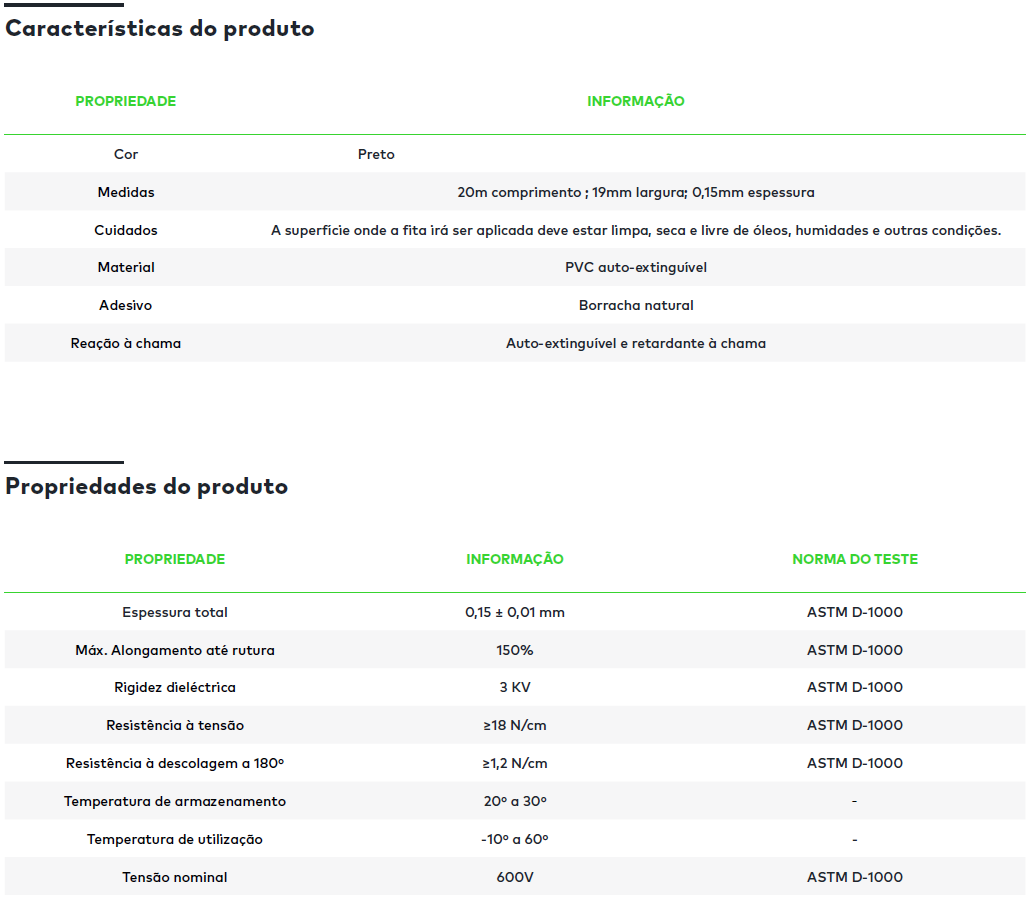 Características do produto

| PROPRIEDADE | INFORMAÇÃO |
|---|---|
| Cor | Preto |
| Medidas | 20m comprimento ; 19mm largura; 0,15mm espessura |
| Cuidados | A superfície onde a fita irá ser aplicada deve estar limpa, seca e livre de óleos, humidades e outras condições. |
| Material | PVC auto-extinguível |
| Adesivo | Borracha natural |
| Reação à chama | Auto-extinguível e retardante à chama |

Propriedades do produto

| PROPRIEDADE | INFORMAÇÃO | NORMA DO TESTE |
|---|---|---|
| Espessura total | 0,15 ± 0,01 mm | ASTM D-1000 |
| Máx. Alongamento até rutura | 150% | ASTM D-1000 |
| Rigidez dieléctrica | 3 KV | ASTM D-1000 |
| Resistência à tensão | ≥18 N/cm | ASTM D-1000 |
| Resistência à descolagem a 180º | ≥1,2 N/cm | ASTM D-1000 |
| Temperatura de armazenamento | 20º a 30º | - |
| Temperatura de utilização | -10º a 60º | - |
| Tensão nominal | 600V | ASTM D-1000 |